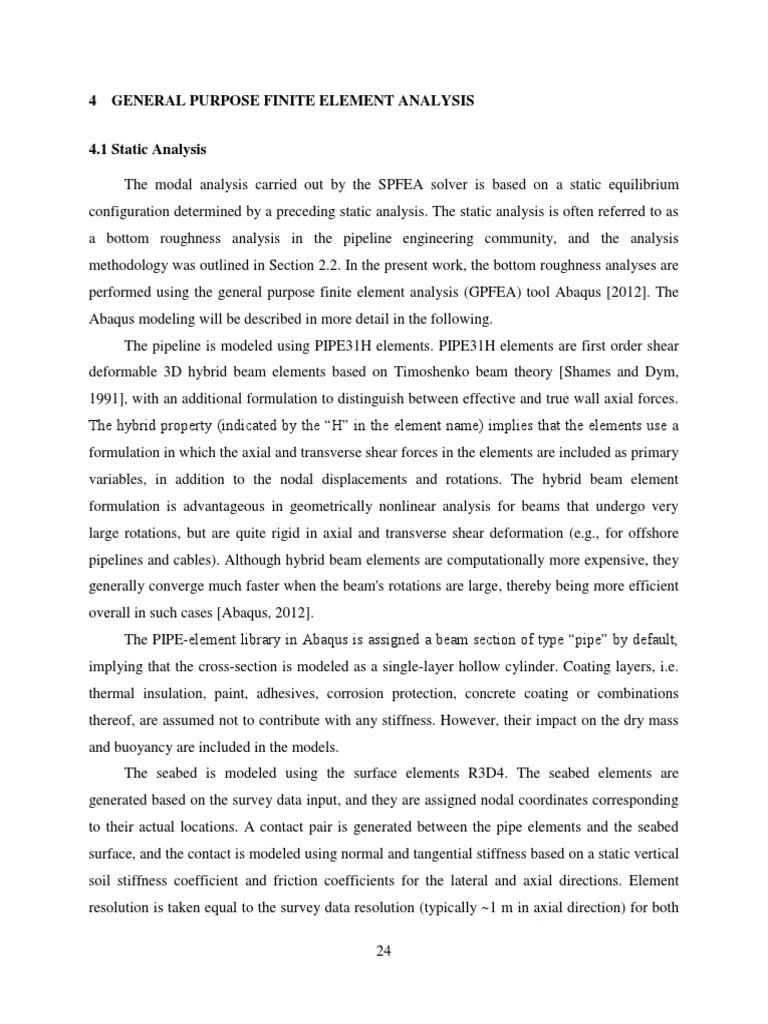 4 GENERAL PURPOSE FINITE ELEMENT ANALYSIS

4.1 Static Analysis

The modal analysis carried out by the SPFEA solver is based on a static equilibrium configuration determined by a preceding static analysis. The static analysis is often referred to as a bottom roughness analysis in the pipeline engineering community, and the analysis methodology was outlined in Section 2.2. In the present work, the bottom roughness analyses are performed using the general purpose finite element analysis (GPFEA) tool Abaqus [2012]. The Abaqus modeling will be described in more detail in the following.

The pipeline is modeled using PIPE31H elements. PIPE31H elements are first order shear deformable 3D hybrid beam elements based on Timoshenko beam theory [Shames and Dym, 1991], with an additional formulation to distinguish between effective and true wall axial forces. The hybrid property (indicated by the "H" in the element name) implies that the elements use a formulation in which the axial and transverse shear forces in the elements are included as primary variables, in addition to the nodal displacements and rotations. The hybrid beam element formulation is advantageous in geometrically nonlinear analysis for beams that undergo very large rotations, but are quite rigid in axial and transverse shear deformation (e.g., for offshore pipelines and cables). Although hybrid beam elements are computationally more expensive, they generally converge much faster when the beam's rotations are large, thereby being more efficient overall in such cases [Abaqus, 2012].

The PIPE-element library in Abaqus is assigned a beam section of type "pipe" by default, implying that the cross-section is modeled as a single-layer hollow cylinder. Coating layers, i.e. thermal insulation, paint, adhesives, corrosion protection, concrete coating or combinations thereof, are assumed not to contribute with any stiffness. However, their impact on the dry mass and buoyancy are included in the models.

The seabed is modeled using the surface elements R3D4. The seabed elements are generated based on the survey data input, and they are assigned nodal coordinates corresponding to their actual locations. A contact pair is generated between the pipe elements and the seabed surface, and the contact is modeled using normal and tangential stiffness based on a static vertical soil stiffness coefficient and friction coefficients for the lateral and axial directions. Element resolution is taken equal to the survey data resolution (typically ~1 m in axial direction) for both

24